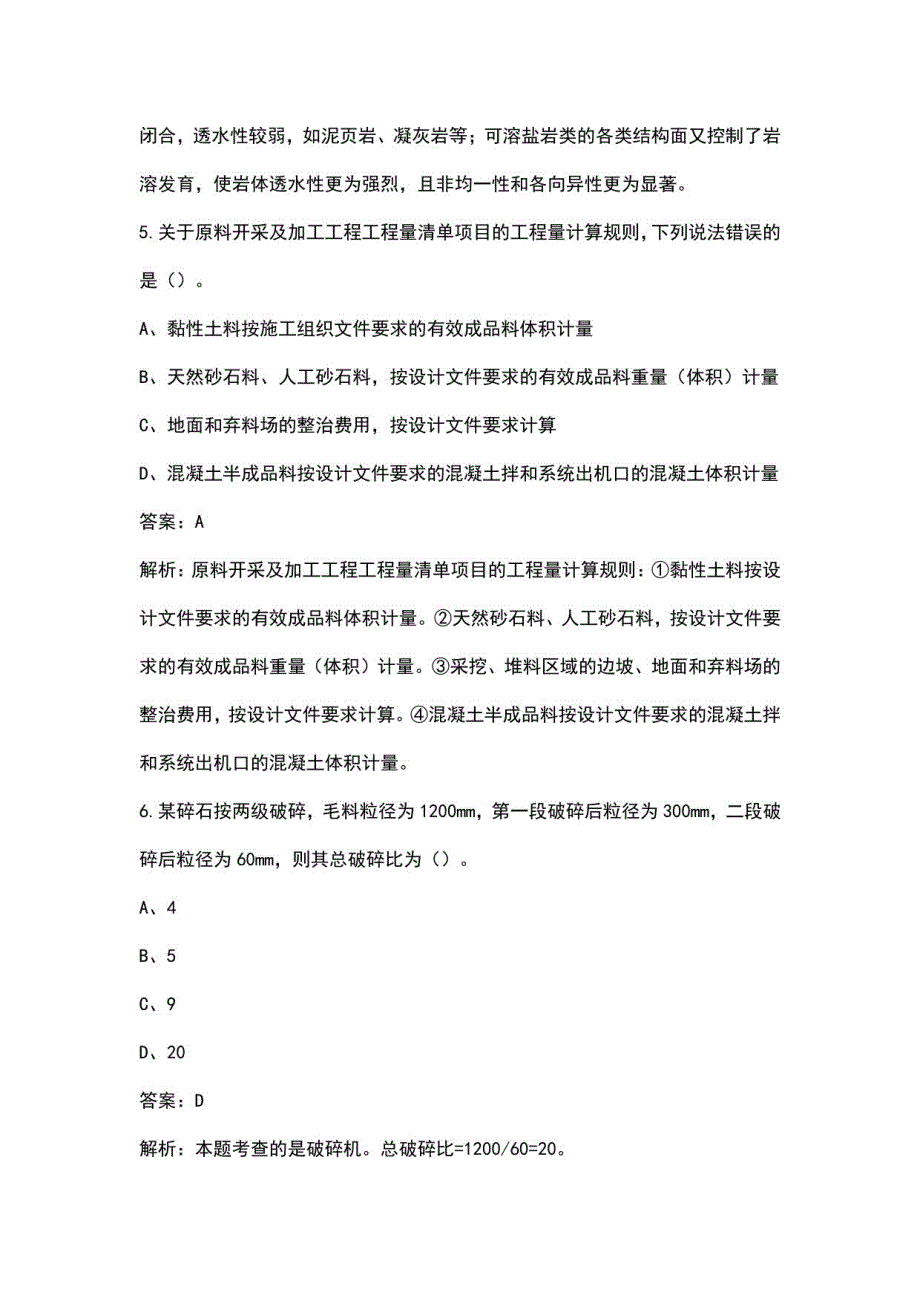 闭合，透水性较弱，如泥页岩、凝灰岩等；可溶盐岩类的各类结构面又控制了岩溶发育，使岩体透水性更为强烈，且非均一性和各向异性更为显著。

5.关于原料开采及加工工程工程量清单项目的工程量计算规则，下列说法错误的是（）。

A、黏性土料按施工组织文件要求的有效成品料体积计量

B、天然砂石料、人工砂石料，按设计文件要求的有效成品料重量（体积）计量

C、地面和弃料场的整治费用，按设计文件要求计算

D、混凝土半成品料按设计文件要求的混凝土拌和系统出机口的混凝土体积计量

答案：A

解析：原料开采及加工工程工程量清单项目的工程量计算规则：①黏性土料按设计文件要求的有效成品料体积计量。②天然砂石料、人工砂石料，按设计文件要求的有效成品料重量（体积）计量。③采挖、堆料区域的边坡、地面和弃料场的整治费用，按设计文件要求计算。④混凝土半成品料按设计文件要求的混凝土拌和系统出机口的混凝土体积计量。

6.某碎石按两级破碎，毛料粒径为1200mm，第一段破碎后粒径为300mm，二段破碎后粒径为60mm，则其总破碎比为（）。

A、4

B、5

C、9

D、20

答案：D

解析：本题考查的是破碎机。总破碎比=1200/60=20。